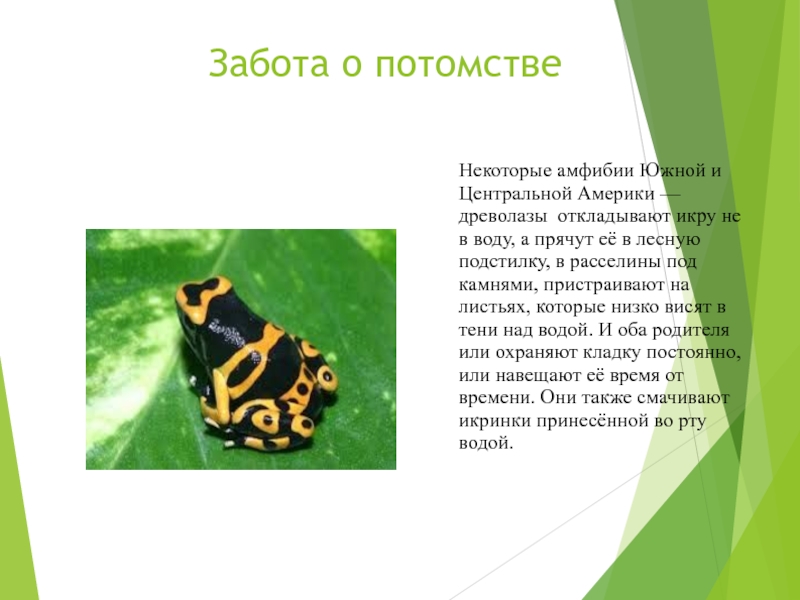 Забота о потомстве

Некоторые амфибии Южной и Центральной Америки — древолазы откладывают икру не в воду, а прячут её в лесную подстилку, в расселины под камнями, пристраивают на листьях, которые низко висят в тени над водой. И оба родителя или охраняют кладку постоянно, или навещают её время от времени. Они также смачивают икринки принесённой во рту водой.